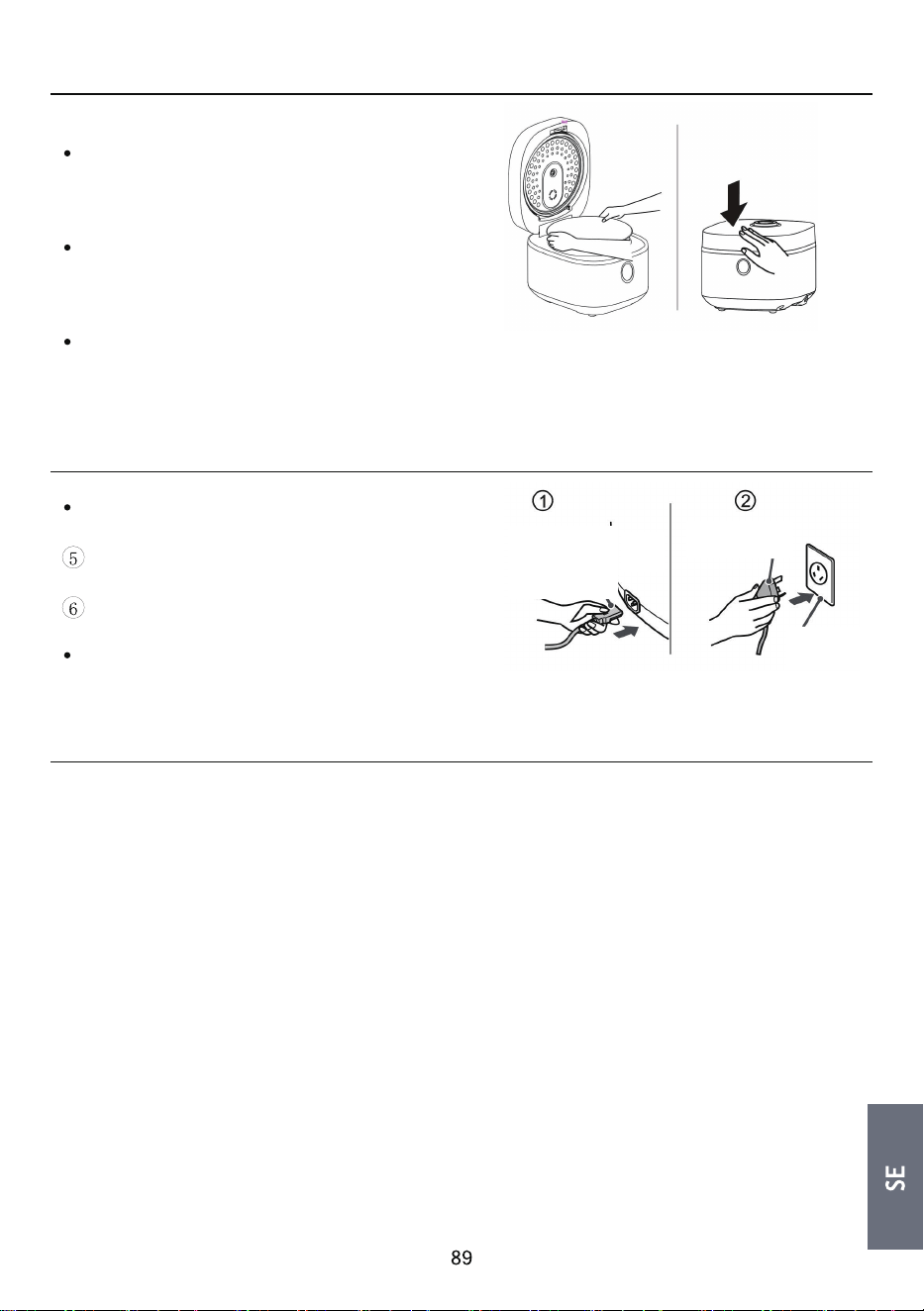 ①

②

⑤

⑥

SE

89